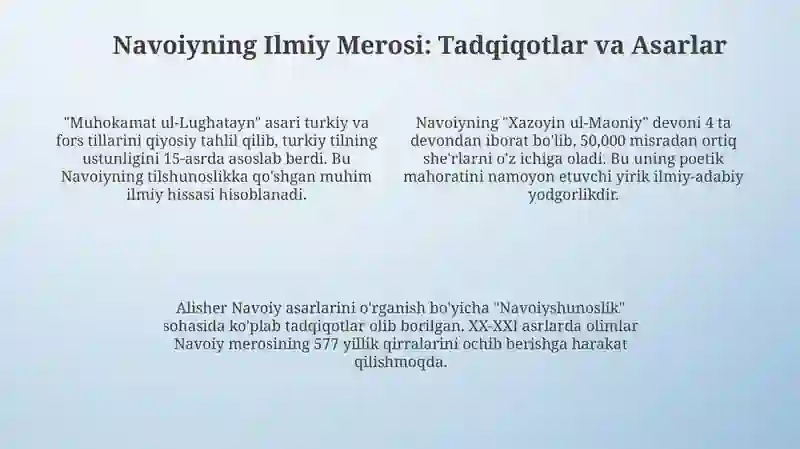 Navoiyning Ilmiy Merosi: Tadqiqotlar va Asarlar

"Muhokamat ul-Lughatayn" asari turkiy va fors tillarini qiyosiy tahlil qilib, turkiy tilning ustunligini 15-asrda asoslab berdi. Bu Navoiyning tilshunoslikka qo'shgan muhim ilmiy hissasi hisoblanadi.

Navoiyning "Xazoyin ul-Maoniy" devoni 4 ta devondan iborat bo'lib, 50,000 misradan ortiq she'rlarni o'z ichiga oladi. Bu uning poetik mahoratini namoyon etuvchi yirik ilmiy-adabiy yodgorlikdir.

Alisher Navoiy asarlarini o'rganish bo'yicha "Navoiyshunoslik" sohasida ko'plab tadqiqotlar olib borilgan. XX-XXI asrlarda olimlar Navoiy merosining 577 yillik qirralarini ochib berishga harakat qilishmoqda.